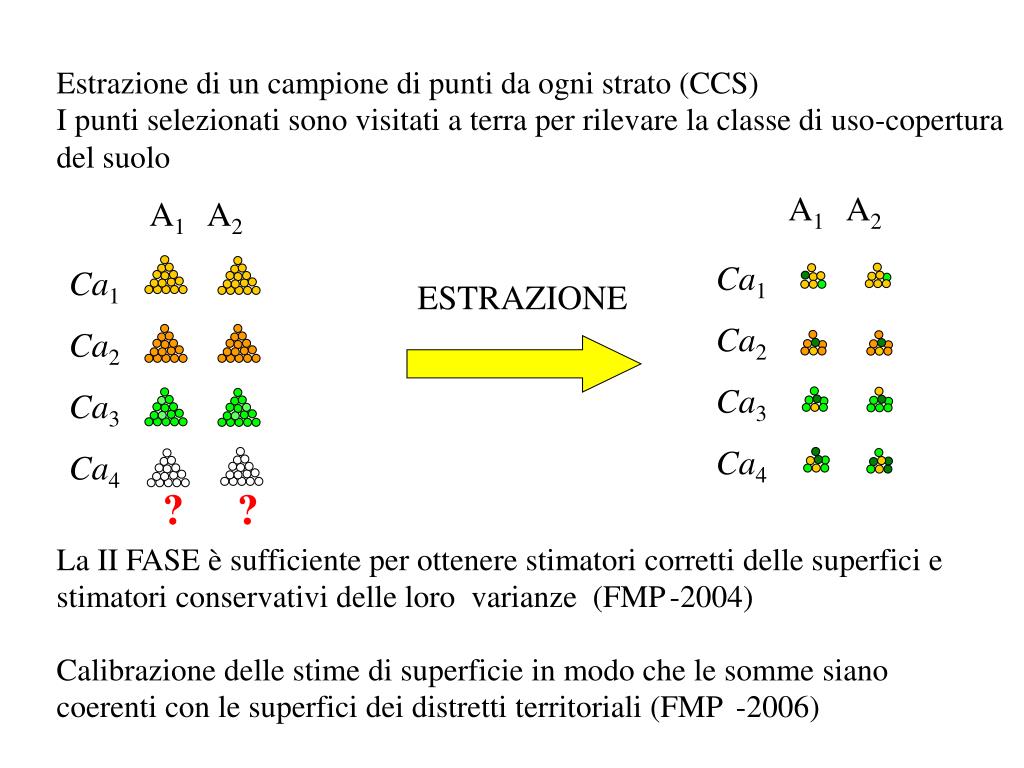 Estrazione di un campione di punti da ogni strato (CCS)
I punti selezionati sono visitati a terra per rilevare la classe di uso-copertura del suolo

$A_1$ $A_2$

$Ca_1$

$Ca_2$

$Ca_3$

$Ca_4$

? ?

ESTRAZIONE

$A_1$ $A_2$

$Ca_1$

$Ca_2$

$Ca_3$

$Ca_4$

La II FASE è sufficiente per ottenere stimatori corretti delle superfici e stimatori conservativi delle loro varianze (FMP-2004)

Calibrazione delle stime di superficie in modo che le somme siano coerenti con le superfici dei distretti territoriali (FMP -2006)